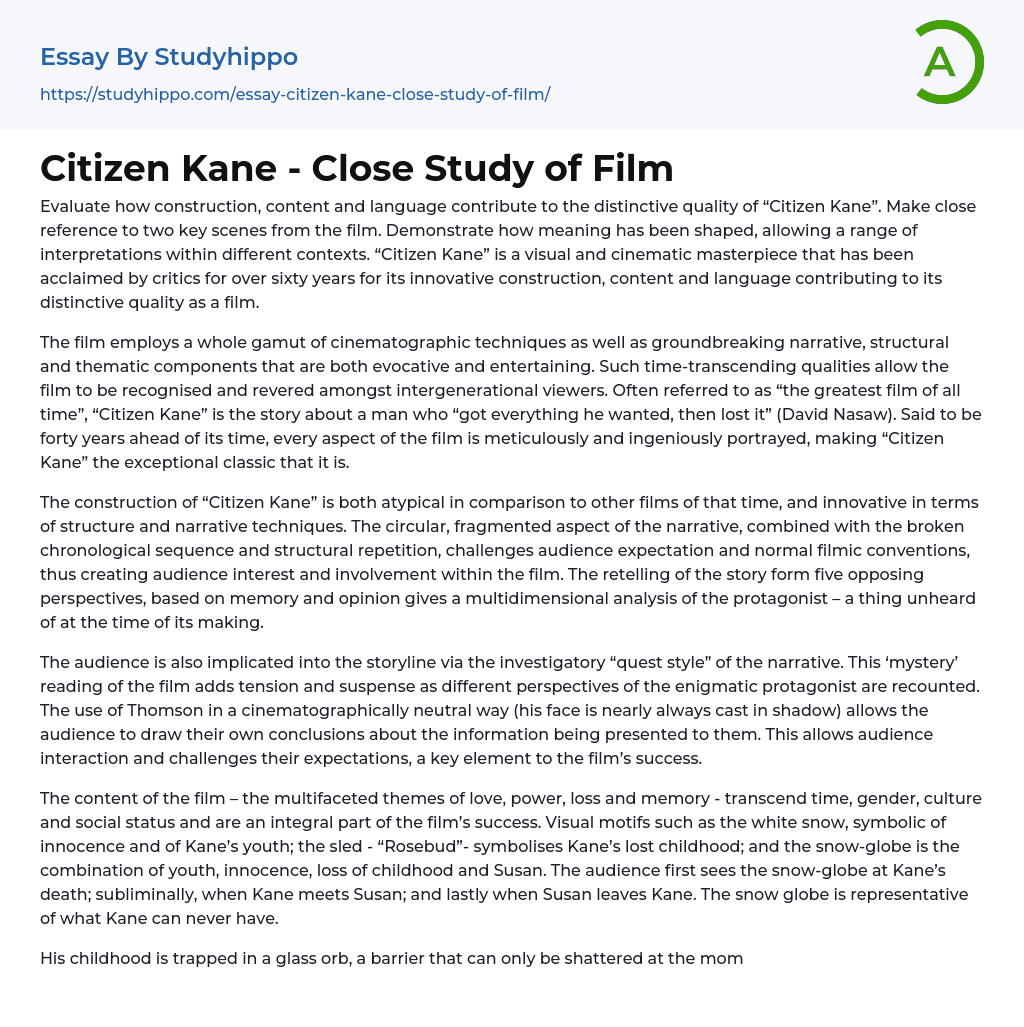 Essay By Studyhippo
https://studyhippo.com/essay-citizen-kane-close-study-of-film/

A

Citizen Kane - Close Study of Film

Evaluate how construction, content and language contribute to the distinctive quality of “Citizen Kane”. Make close reference to two key scenes from the film. Demonstrate how meaning has been shaped, allowing a range of interpretations within different contexts. “Citizen Kane” is a visual and cinematic masterpiece that has been acclaimed by critics for over sixty years for its innovative construction, content and language contributing to its distinctive quality as a film.

The film employs a whole gamut of cinematographic techniques as well as groundbreaking narrative, structural and thematic components that are both evocative and entertaining. Such time-transcending qualities allow the film to be recognised and revered amongst intergenerational viewers. Often referred to as “the greatest film of all time”, “Citizen Kane” is the story about a man who “got everything he wanted, then lost it” (David Nasaw). Said to be forty years ahead of its time, every aspect of the film is meticulously and ingeniously portrayed, making “Citizen Kane” the exceptional classic that it is.

The construction of “Citizen Kane” is both atypical in comparison to other films of that time, and innovative in terms of structure and narrative techniques. The circular, fragmented aspect of the narrative, combined with the broken chronological sequence and structural repetition, challenges audience expectation and normal filmic conventions, thus creating audience interest and involvement within the film. The retelling of the story form five opposing perspectives, based on memory and opinion gives a multidimensional analysis of the protagonist – a thing unheard of at the time of its making.

The audience is also implicated into the storyline via the investigatory “quest style” of the narrative. This ‘mystery’ reading of the film adds tension and suspense as different perspectives of the enigmatic protagonist are recounted. The use of Thomson in a cinematographically neutral way (his face is nearly always cast in shadow) allows the audience to draw their own conclusions about the information being presented to them. This allows audience interaction and challenges their expectations, a key element to the film’s success.

The content of the film – the multifaceted themes of love, power, loss and memory - transcend time, gender, culture and social status and are an integral part of the film’s success. Visual motifs such as the white snow, symbolic of innocence and of Kane’s youth; the sled - “Rosebud”- symbolises Kane’s lost childhood; and the snow-globe is the combination of youth, innocence, loss of childhood and Susan. The audience first sees the snow-globe at Kane’s death; subliminally, when Kane meets Susan; and lastly when Susan leaves Kane. The snow globe is representative of what Kane can never have.

His childhood is trapped in a glass orb, a barrier that can only be shattered at the mom